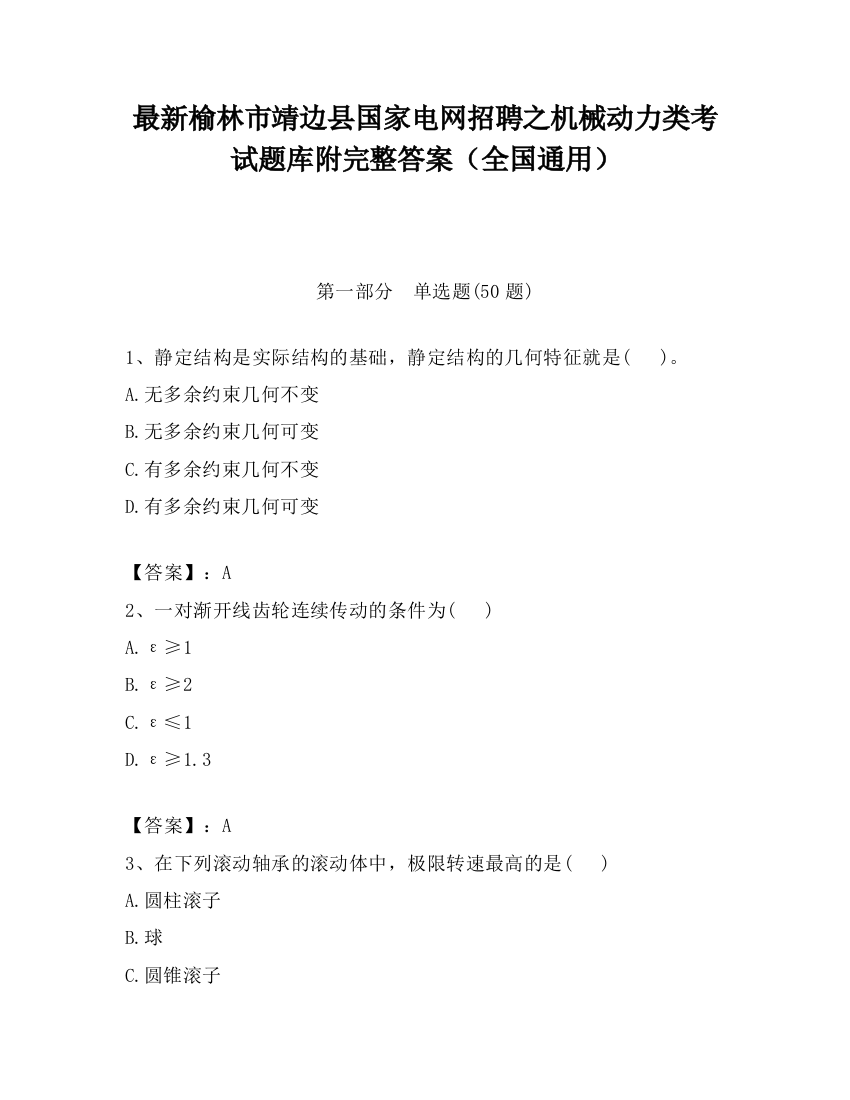 最新榆林市靖边县国家电网招聘之机械动力类考试题库附完整答案（全国通用）

第一部分　单选题(50 题)

1、静定结构是实际结构的基础，静定结构的几何特征就是(　　)。

A.无多余约束几何不变

B.无多余约束几何可变

C.有多余约束几何不变

D.有多余约束几何可变

【答案】：A

2、一对渐开线齿轮连续传动的条件为(　　)

A. $\varepsilon \geq 1$

B. $\varepsilon \geq 2$

C. $\varepsilon \leq 1$

D. $\varepsilon \geq 1.3$

【答案】：A

3、在下列滚动轴承的滚动体中，极限转速最高的是(　　)

A.圆柱滚子

B.球

C.圆锥滚子